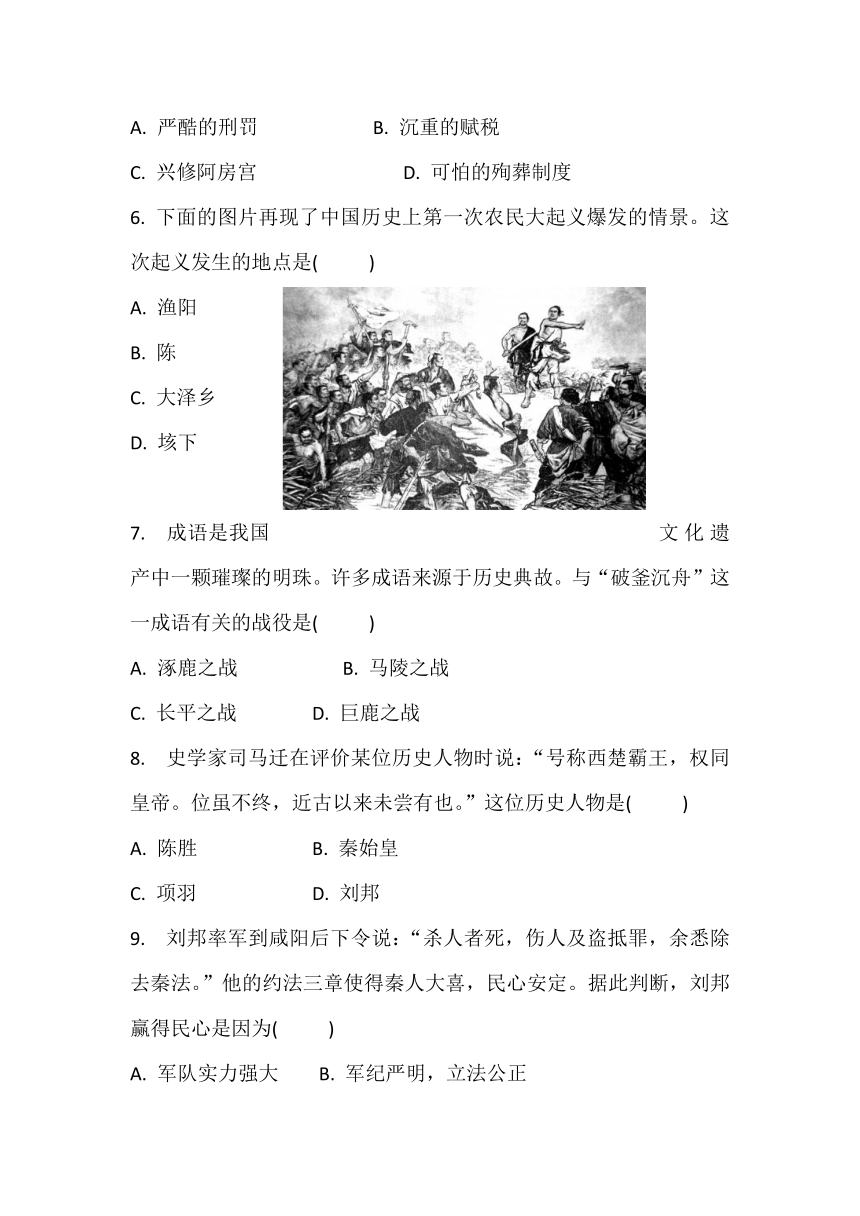 A. 严酷的刑罚　　B. 沉重的赋税

C. 兴修阿房宫　　D. 可怕的殉葬制度

6. 下面的图片再现了中国历史上第一次农民大起义爆发的情景。这次起义发生的地点是(　　)

A. 渔阳

B. 陈

C. 大泽乡

D. 垓下

7. 成语是我国文化遗产中一颗璀璨的明珠。许多成语来源于历史典故。与“破釜沉舟”这一成语有关的战役是(　　)

A. 涿鹿之战　　B. 马陵之战

C. 长平之战　　D. 巨鹿之战

8. 史学家司马迁在评价某位历史人物时说：“号称西楚霸王，权同皇帝。位虽不终，近古以来未尝有也。”这位历史人物是(　　)

A. 陈胜　　B. 秦始皇

C. 项羽　　D. 刘邦

9. 刘邦率军到咸阳后下令说：“杀人者死，伤人及盗抵罪，余悉除去秦法。”他的约法三章使得秦人大喜，民心安定。据此判断，刘邦赢得民心是因为(　　)

A. 军队实力强大　　B. 军纪严明，立法公正